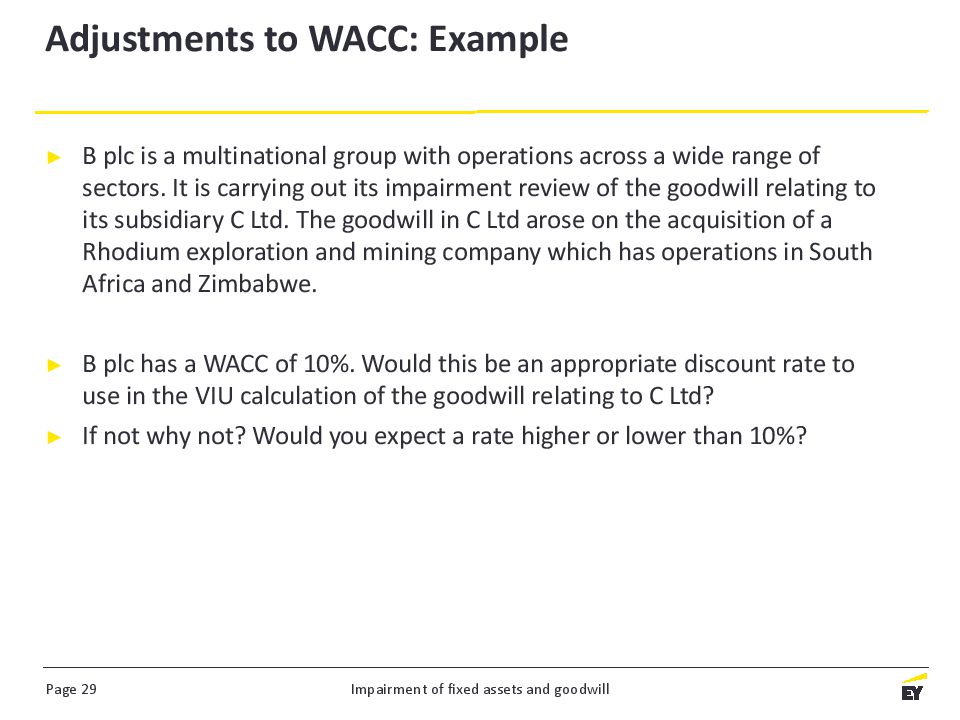 Adjustments to WACC: Example

► B plc is a multinational group with operations across a wide range of sectors. It is carrying out its impairment review of the goodwill relating to its subsidiary C Ltd. The goodwill in C Ltd arose on the acquisition of a Rhodium exploration and mining company which has operations in South Africa and Zimbabwe.

► B plc has a WACC of 10%. Would this be an appropriate discount rate to use in the VIU calculation of the goodwill relating to C Ltd?

► If not why not? Would you expect a rate higher or lower than 10%?

Page 29

Impairment of fixed assets and goodwill

EY